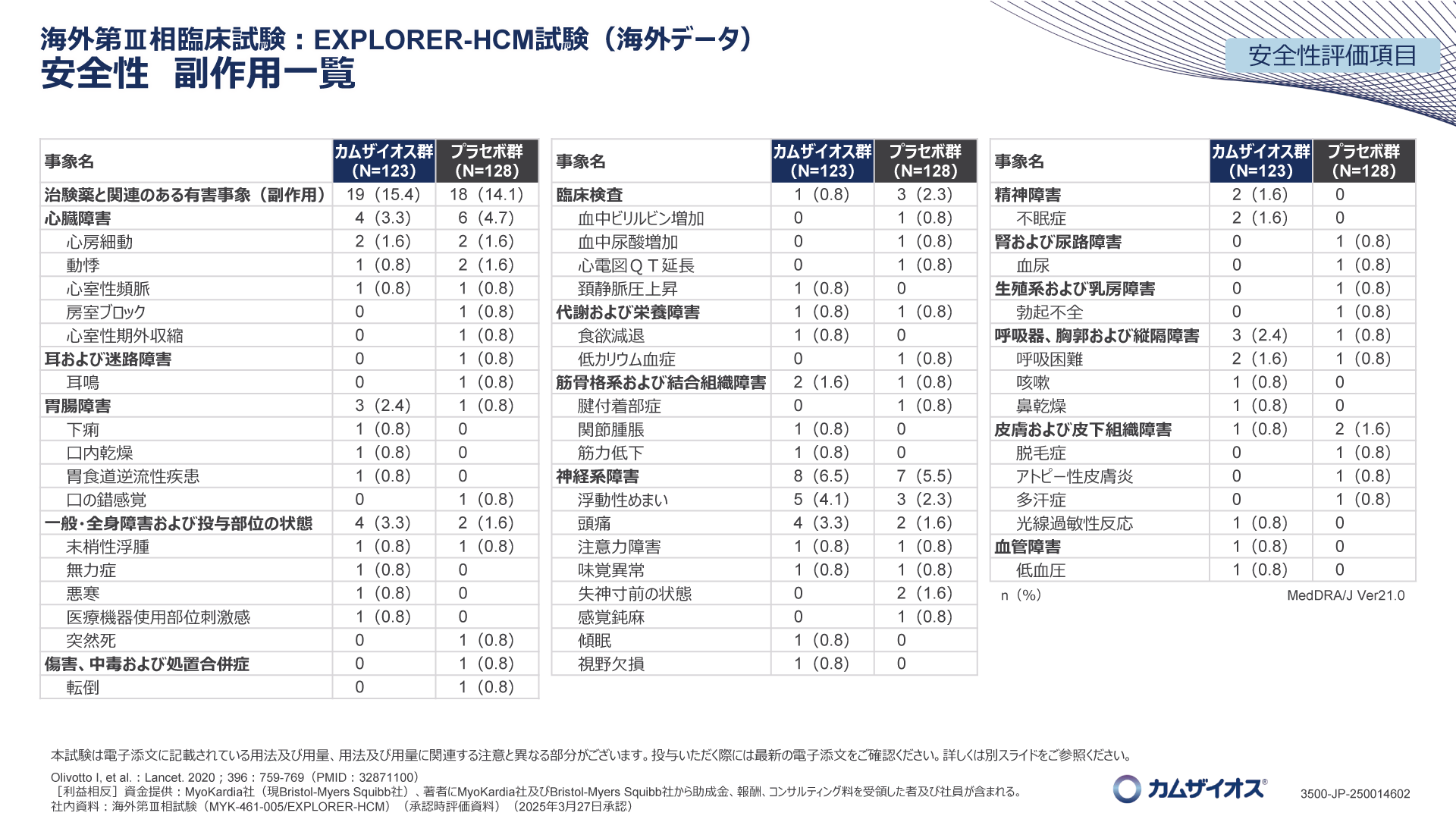 海外第Ⅲ相臨床試験：EXPLORER-HCM試験（海外データ）
安全性　副作用一覧

安全性評価項目

| 事象名 | カムザイオス群 (N=123) | プラセボ群 (N=128) |
|---|---|---|
| 治験薬と関連のある有害事象（副作用） | 19（15.4） | 18（14.1） |
| 心臓障害 | 4（3.3） | 6（4.7） |
| 心房細動 | 2（1.6） | 2（1.6） |
| 動悸 | 1（0.8） | 2（1.6） |
| 心室性頻脈 | 1（0.8） | 1（0.8） |
| 房室ブロック | 0 | 1（0.8） |
| 心室性期外収縮 | 0 | 1（0.8） |
| 耳および迷路障害 | 0 | 1（0.8） |
| 耳鳴 | 0 | 1（0.8） |
| 胃腸障害 | 3（2.4） | 1（0.8） |
| 下痢 | 1（0.8） | 0 |
| 口内乾燥 | 1（0.8） | 0 |
| 胃食道逆流性疾患 | 1（0.8） | 0 |
| 口の錯感覚 | 0 | 1（0.8） |
| 一般・全身障害および投与部位の状態 | 4（3.3） | 2（1.6） |
| 末梢性浮腫 | 1（0.8） | 1（0.8） |
| 無力症 | 1（0.8） | 0 |
| 悪寒 | 1（0.8） | 0 |
| 医療機器使用部位刺激感 | 1（0.8） | 0 |
| 突然死 | 0 | 1（0.8） |
| 傷害、中毒および処置合併症 | 0 | 1（0.8） |
| 転倒 | 0 | 1（0.8） |

| 事象名 | カムザイオス群 (N=123) | プラセボ群 (N=128) |
|---|---|---|
| 臨床検査 | 1（0.8） | 3（2.3） |
| 血中ビリルビン増加 | 0 | 1（0.8） |
| 血中尿酸増加 | 0 | 1（0.8） |
| 心電図ＱＴ延長 | 0 | 1（0.8） |
| 頚静脈圧上昇 | 1（0.8） | 0 |
| 代謝および栄養障害 | 1（0.8） | 1（0.8） |
| 食欲減退 | 1（0.8） | 0 |
| 低カリウム血症 | 0 | 1（0.8） |
| 筋骨格系および結合組織障害 | 2（1.6） | 1（0.8） |
| 腱付着部症 | 0 | 1（0.8） |
| 関節腫脹 | 1（0.8） | 0 |
| 筋力低下 | 1（0.8） | 0 |
| 神経系障害 | 8（6.5） | 7（5.5） |
| 浮動性めまい | 5（4.1） | 3（2.3） |
| 頭痛 | 4（3.3） | 2（1.6） |
| 注意力障害 | 1（0.8） | 1（0.8） |
| 味覚異常 | 1（0.8） | 1（0.8） |
| 失神寸前の状態 | 0 | 2（1.6） |
| 感覚鈍麻 | 0 | 1（0.8） |
| 傾眠 | 1（0.8） | 0 |
| 視野欠損 | 1（0.8） | 0 |

| 事象名 | カムザイオス群 (N=123) | プラセボ群 (N=128) |
|---|---|---|
| 精神障害 | 2（1.6） | 0 |
| 不眠症 | 2（1.6） | 0 |
| 腎および尿路障害 | 0 | 1（0.8） |
| 血尿 | 0 | 1（0.8） |
| 生殖系および乳房障害 | 0 | 1（0.8） |
| 勃起不全 | 0 | 1（0.8） |
| 呼吸器、胸郭および縦隔障害 | 3（2.4） | 1（0.8） |
| 呼吸困難 | 2（1.6） | 1（0.8） |
| 咳嗽 | 1（0.8） | 0 |
| 鼻乾燥 | 1（0.8） | 0 |
| 皮膚および皮下組織障害 | 1（0.8） | 2（1.6） |
| 脱毛症 | 0 | 1（0.8） |
| アトピー性皮膚炎 | 0 | 1（0.8） |
| 多汗症 | 0 | 1（0.8） |
| 光線過敏性反応 | 1（0.8） | 0 |
| 血管障害 | 1（0.8） | 0 |
| 低血圧 | 1（0.8） | 0 |

n（%）　MedDRA/J Ver21.0

本試験は電子添文に記載されている用法及び用量、用法及び用量に関連する注意と異なる部分がございます。投与いただく際には最新の電子添文をご確認ください。詳しくは別スライドをご参照ください。

Olivotto I, et al.：Lancet. 2020；396：759-769（PMID：32871100）
［利益相反］資金提供：MyoKardia社（現Bristol-Myers Squibb社）、著者にMyoKardia社及びBristol-Myers Squibb社から助成金、報酬、コンサルティング料を受領した者及び社員が含まれる。
社内資料：海外第Ⅲ相試験（MYK-461-005/EXPLORER-HCM）（承認時評価資料）（2025年3月27日承認）

カムザイオス®
3500-JP-250014602